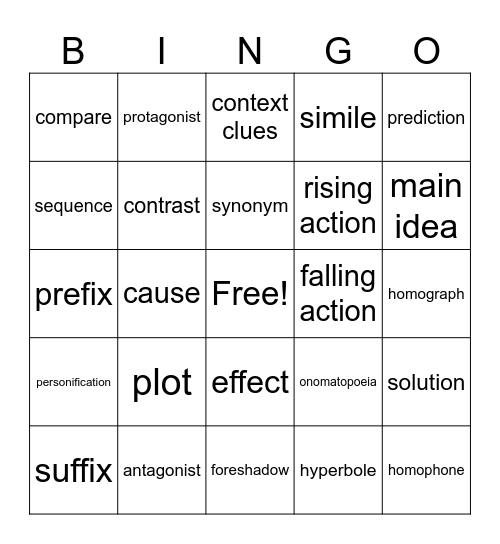 | B | I | N | G | O |
|---|---|---|---|---|
| compare | protagonist | context clues | simile | prediction |
| sequence | contrast | synonym | rising action | main idea |
| prefix | cause | Free! | falling action | homograph |
| personification | plot | effect | onomatopoeia | solution |
| suffix | antagonist | foreshadow | hyperbole | homophone |